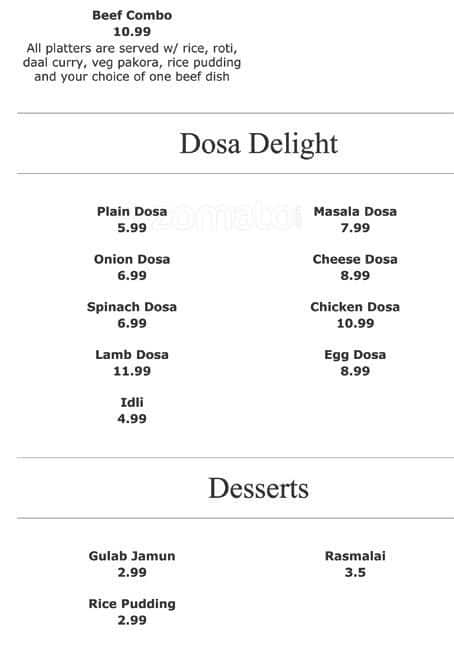 Beef Combo
10.99
All platters are served w/ rice, roti, daal curry, veg pakora, rice pudding and your choice of one beef dish

Dosa Delight

Plain Dosa
5.99

Onion Dosa
6.99

Spinach Dosa
6.99

Lamb Dosa
11.99

Idli
4.99

Masala Dosa
7.99

Cheese Dosa
8.99

Chicken Dosa
10.99

Egg Dosa
8.99

Desserts

Gulab Jamun
2.99

Rice Pudding
2.99

Rasmalai
3.5

zomato